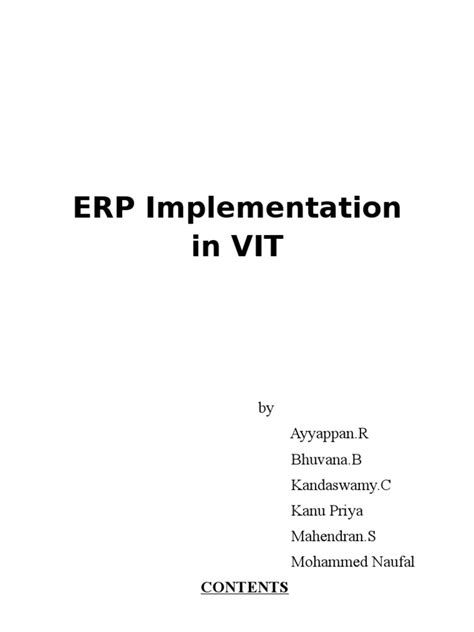 ERP Implementation in VIT

by

Ayyappan.R
Bhuvana.B
Kandaswamy.C
Kanu Priya
Mahendran.S
Mohammed Naufal

CONTENTS